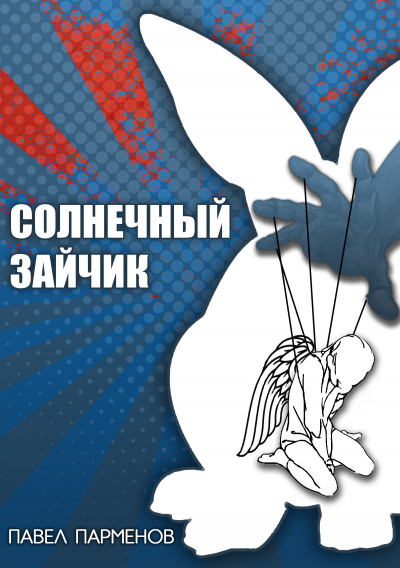 СОЛНЕЧНЫЙ ЗАЙЧИК

ПАВЕЛ ПАРМЕНОВ